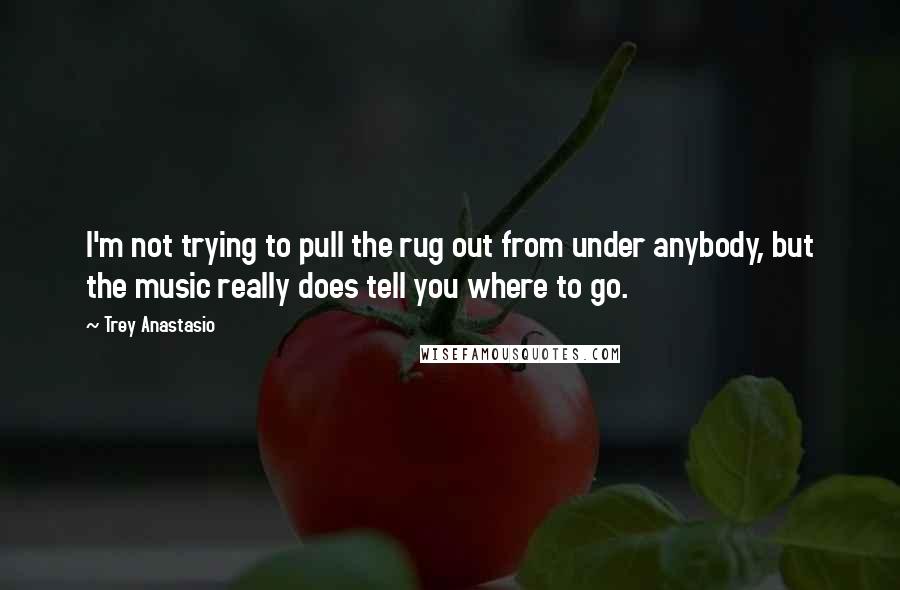 I'm not trying to pull the rug out from under anybody, but the music really does tell you where to go.

~ Trey Anastasio

WISEFAMOUSQUOTES.COM